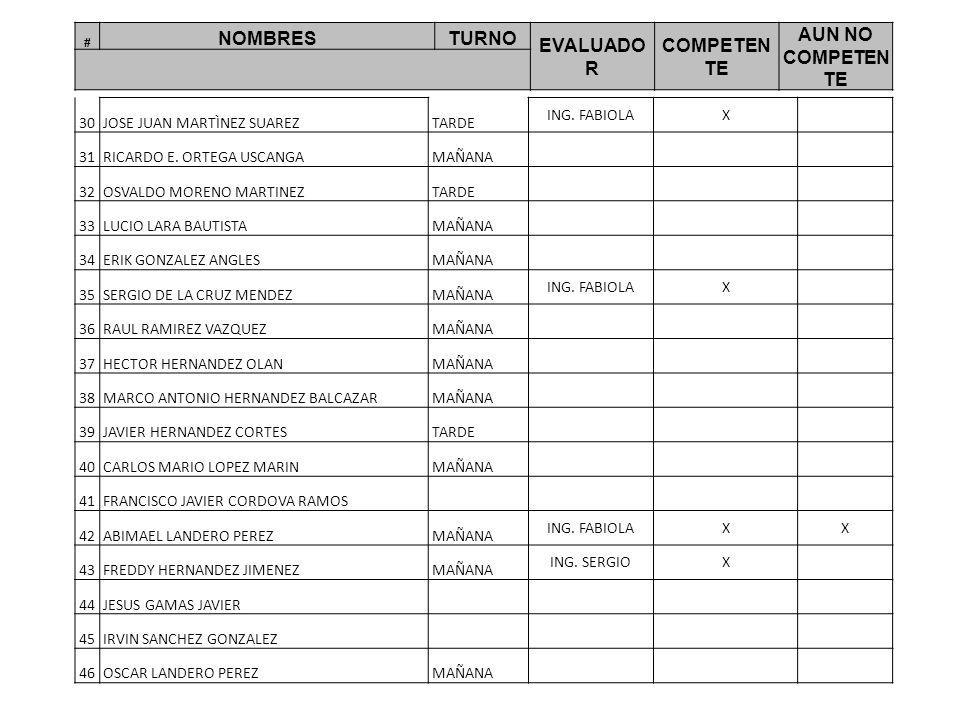 | # | NOMBRES | TURNO | EVALUADOR | COMPETENTE | AUN NO COMPETENTE |
|---|---|---|---|---|---|
| 30 | JOSE JUAN MARTÌNEZ SUAREZ | TARDE | ING. FABIOLA | X | |
| 31 | RICARDO E. ORTEGA USCANGA | MAÑANA | | | |
| 32 | OSVALDO MORENO MARTINEZ | TARDE | | | |
| 33 | LUCIO LARA BAUTISTA | MAÑANA | | | |
| 34 | ERIK GONZALEZ ANGLES | MAÑANA | | | |
| 35 | SERGIO DE LA CRUZ MENDEZ | MAÑANA | ING. FABIOLA | X | |
| 36 | RAUL RAMIREZ VAZQUEZ | MAÑANA | | | |
| 37 | HECTOR HERNANDEZ OLAN | MAÑANA | | | |
| 38 | MARCO ANTONIO HERNANDEZ BALCAZAR | MAÑANA | | | |
| 39 | JAVIER HERNANDEZ CORTES | TARDE | | | |
| 40 | CARLOS MARIO LOPEZ MARIN | MAÑANA | | | |
| 41 | FRANCISCO JAVIER CORDOVA RAMOS | | | | |
| 42 | ABIMAEL LANDERO PEREZ | MAÑANA | ING. FABIOLA | X | X |
| 43 | FREDDY HERNANDEZ JIMENEZ | MAÑANA | ING. SERGIO | X | |
| 44 | JESUS GAMAS JAVIER | | | | |
| 45 | IRVIN SANCHEZ GONZALEZ | | | | |
| 46 | OSCAR LANDERO PEREZ | MAÑANA | | | |